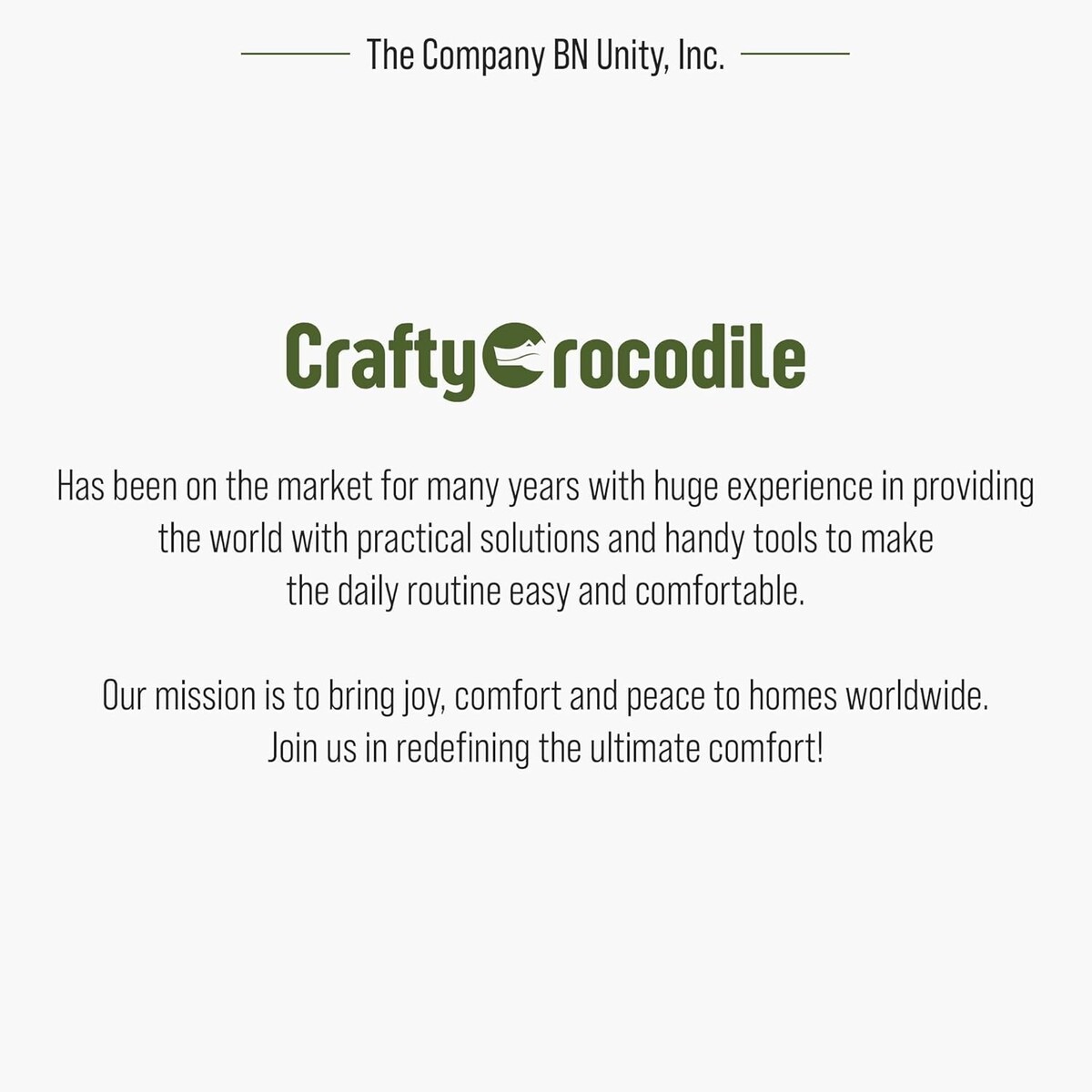 The Company BN Unity, Inc.

CraftyCrocodile

Has been on the market for many years with huge experience in providing the world with practical solutions and handy tools to make the daily routine easy and comfortable.

Our mission is to bring joy, comfort and peace to homes worldwide. Join us in redefining the ultimate comfort!